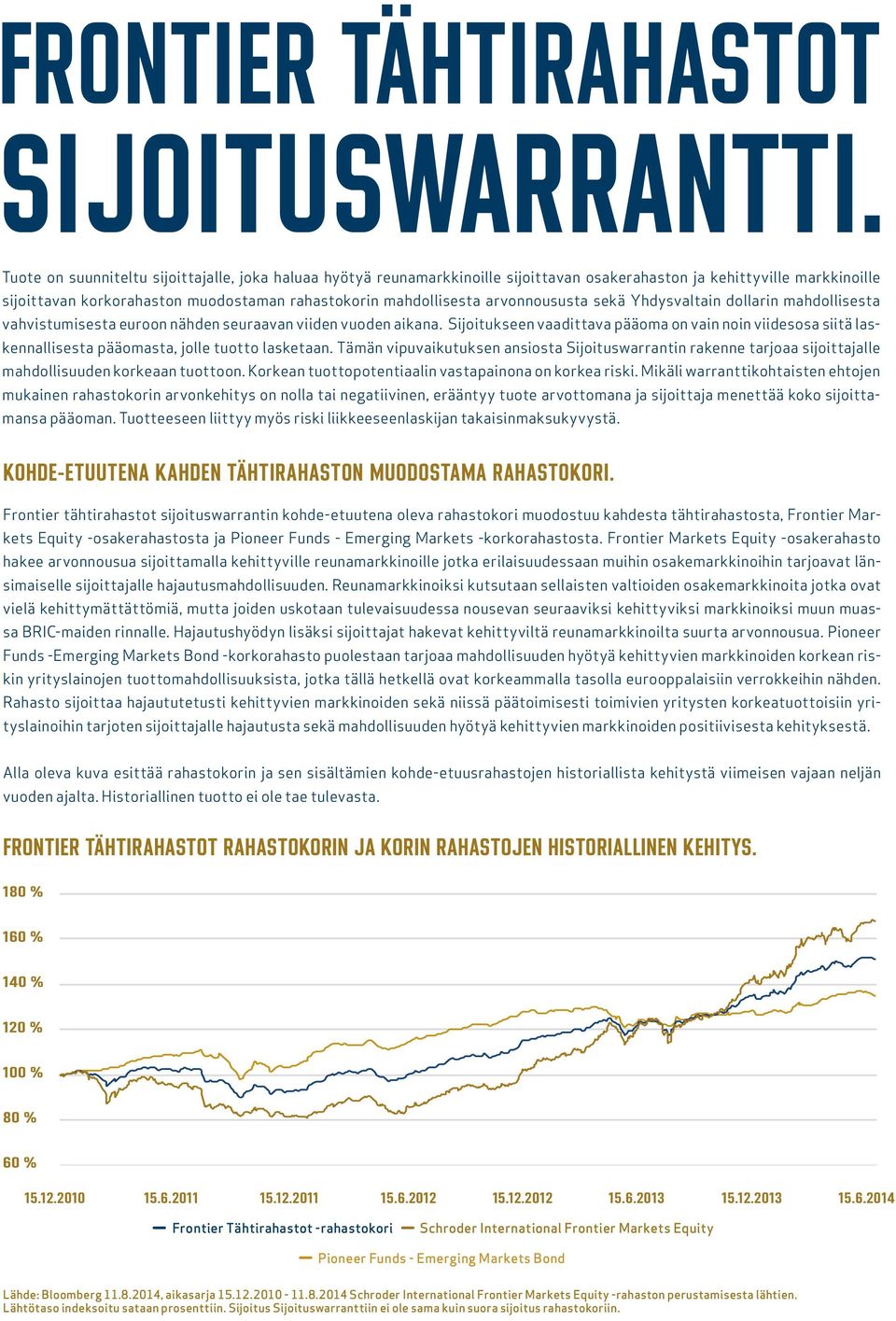 FRONTIER TÄHTIRAHASTOT SIJOITUSWARRANTTI.

Tuote on suunniteltu sijoittajalle, joka haluaa hyötyä reunamarkkinoille sijoittavan osakerahaston ja kehittyville markkinoille sijoittavan korkorahaston muodostaman rahastokorin mahdollisesta arvonnoususta sekä Yhdysvaltain dollarin mahdollisesta vahvistumisesta euroon nähden seuraavan viiden vuoden aikana. Sijoitukseen vaadittava pääoma on vain noin viidesosa siitä laskennallisesta pääomasta, jolle tuotto lasketaan. Tämän vipuvaikutuksen ansiosta Sijoituswarrantin rakenne tarjoaa sijoittajalle mahdollisuuden korkeaan tuottoon. Korkean tuottopotentiaalin vastapainona on korkea riski. Mikäli warranttikohtaisten ehtojen mukainen rahastokorin arvonkehitys on nolla tai negatiivinen, erääntyy tuote arvottomana ja sijoittaja menettää koko sijoittamansa pääoman. Tuotteeseen liittyy myös riski liikkeeseenlaskijan takaisinmaksukyvystä.

KOHDE-ETUUTENA KAHDEN TÄHTIRAHASTON MUODOSTAMA RAHASTOKORI.

Frontier tähtirahastot sijoituswarrantin kohde-etuutena oleva rahastokori muodostuu kahdesta tähtirahastosta, Frontier Markets Equity -osakerahastosta ja Pioneer Funds - Emerging Markets -korkorahastosta. Frontier Markets Equity -osakerahasto hakee arvonnousua sijoittamalla kehittyville reunamarkkinoille jotka erilaisuudessaan muihin osakemarkkinoihin tarjoavat länsimaiselle sijoittajalle hajautusmahdollisuuden. Reunamarkkinoiksi kutsutaan sellaisten valtioiden osakemarkkinoita jotka ovat vielä kehittymättömiä, mutta joiden uskotaan tulevaisuudessa nousevan seuraaviksi kehittyviksi markkinoiksi muun muassa BRIC-maiden rinnalle. Hajautushyödyn lisäksi sijoittajat hakevat kehittyviltä reunamarkkinoilta suurta arvonnousua. Pioneer Funds -Emerging Markets Bond -korkorahasto puolestaan tarjoaa mahdollisuuden hyötyä kehittyvien markkinoiden korkean riskin yrityslainojen tuottomahdollisuuksista, jotka tällä hetkellä ovat korkeammalla tasolla eurooppalaisiin verrokkeihin nähden. Rahasto sijoittaa hajautetusti kehittyvien markkinoiden sekä niissä päätoimisesti toimivien yritysten korkeatuottoisiin yrityslainoihin tarjoten sijoittajalle hajautusta sekä mahdollisuuden hyötyä kehittyvien markkinoiden positiivisesta kehityksestä.

Alla oleva kuva esittää rahastokorin ja sen sisältämien kohde-etuusrahastojen historiallista kehitystä viimeisen vajaan neljän vuoden ajalta. Historiallinen tuotto ei ole tae tulevasta.

FRONTIER TÄHTIRAHASTOT RAHASTOKORIN JA KORIN RAHASTOJEN HISTORIALLINEN KEHITYS.

180 %
160 %
140 %
120 %
100 %
80 %
60 %

15.12.2010 15.6.2011 15.12.2011 15.6.2012 15.12.2012 15.6.2013 15.12.2013 15.6.2014

Frontier Tähtirahastot -rahastokori
Schroder International Frontier Markets Equity
Pioneer Funds - Emerging Markets Bond

Lähde: Bloomberg 11.8.2014, aikasarja 15.12.2010 - 11.8.2014 Schroder International Frontier Markets Equity -rahaston perustamisesta lähtien. Lähtötaso indeksoitu sataan prosenttiin. Sijoitus Sijoituswarranttiin ei ole sama kuin suora sijoitus rahastokoriin.